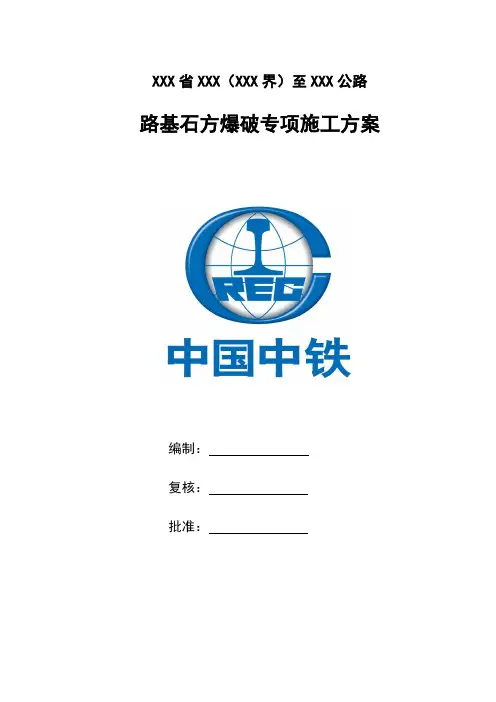 XXX省XXX（XXX界）至XXX公路

路基石方爆破专项施工方案

CREC

中国中铁

编制：____

复核：____

批准：____